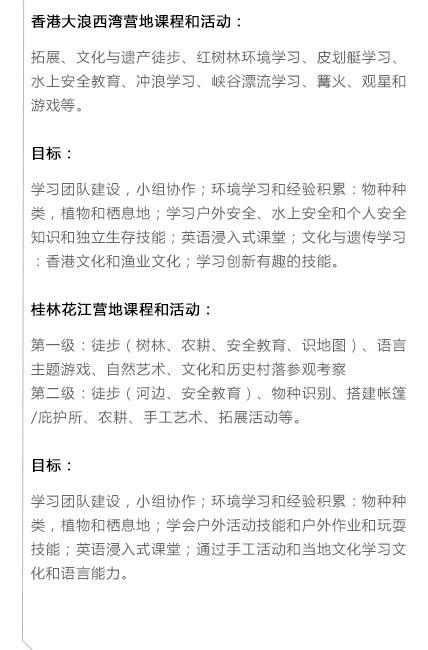 香港大浪西湾营地课程和活动：

拓展、文化与遗产徒步、红树林环境学习、皮划艇学习、水上安全教育、冲浪学习、峡谷漂流学习、篝火、观星和游戏等。

目标：

学习团队建设，小组协作；环境学习和经验积累：物种种类，植物和栖息地；学习户外安全、水上安全和个人安全知识和独立生存技能；英语浸入式课堂；文化与遗传学习：香港文化和渔业文化；学习创新有趣的技能。

桂林花江营地课程和活动：

第一级：徒步（树林、农耕、安全教育、识地图）、语言主题游戏、自然艺术、文化和历史村落参观考察
第二级：徒步（河边、安全教育）、物种识别、搭建帐篷/庇护所、农耕、手工艺术、拓展活动等。

目标：

学习团队建设，小组协作；环境学习和经验积累：物种种类，植物和栖息地；学会户外活动技能和户外作业和玩耍技能；英语浸入式课堂；通过手工活动和当地文化学习文化和语言能力。